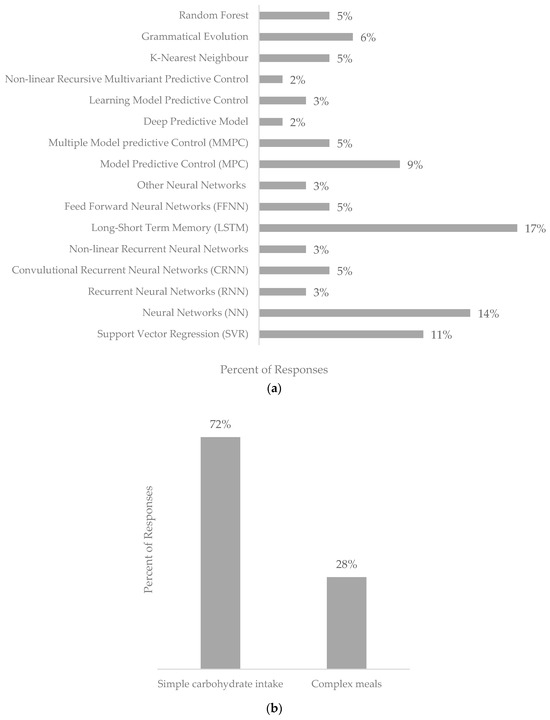 Random Forest 5%
Grammatical Evolution 6%
K-Nearest Neighbour 5%
Non-linear Recursive Multivariant Predictive Control 2%
Learning Model Predictive Control 3%
Deep Predictive Model 2%
Multiple Model predictive Control (MMPC) 5%
Model Predictive Control (MPC) 9%
Other Neural Networks 3%
Feed Forward Neural Networks (FFNN) 5%
Long-Short Term Memory (LSTM) 17%
Non-linear Recurrent Neural Networks 3%
Convulutional Recurrent Neural Networks (CRNN) 5%
Recurrent Neural Networks (RNN) 3%
Neural Networks (NN) 14%
Support Vector Regression (SVR) 11%

Percent of Responses

(a)

72%

28%

Percent of Responses

Simple carbohydrate intake

Complex meals

(b)